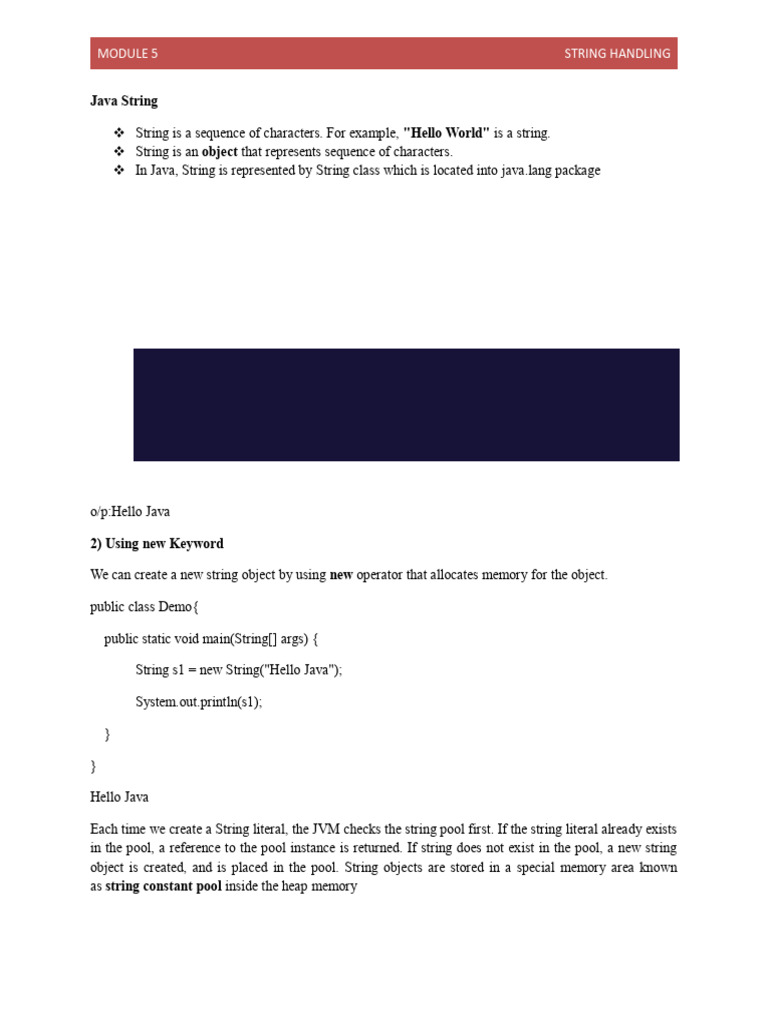 MODULE 5 STRING HANDLING

Java String

❖ String is a sequence of characters. For example, "Hello World" is a string.
❖ String is an object that represents sequence of characters.
❖ In Java, String is represented by String class which is located into java.lang package

o/p:Hello Java

2) Using new Keyword

We can create a new string object by using new operator that allocates memory for the object.

public class Demo{

public static void main(String[] args) {

String s1 = new String("Hello Java");

System.out.println(s1);

}

}

Hello Java

Each time we create a String literal, the JVM checks the string pool first. If the string literal already exists in the pool, a reference to the pool instance is returned. If string does not exist in the pool, a new string object is created, and is placed in the pool. String objects are stored in a special memory area known as string constant pool inside the heap memory